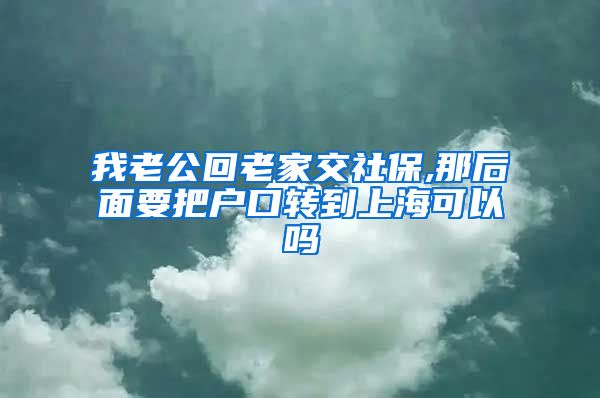 我老公回老家交社保,那后面要把户口转到上海可以吗